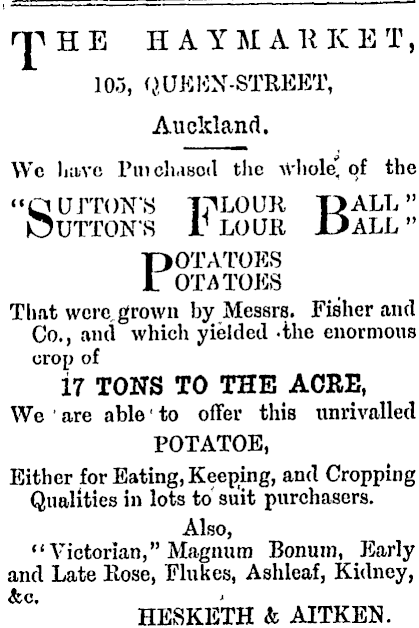 THE HAYMARKET,
105, QUEEN-STREET,
Auckland.

We have Purchased the whole of the
"SUTTON'S FLOUR BALL"
"SUTTON'S FLOUR BALL"
POTATOES
POTATOES
That were grown by Messrs. Fisher and Co., and which yielded the enormous crop of
17 TONS TO THE ACRE,
We are able to offer this unrivalled
POTATOE,
Either for Eating, Keeping, and Cropping Qualities in lots to suit purchasers.
Also,
"Victorian," Magnum Bonum, Early and Late Rose, Flukes, Ashleaf, Kidney, &c.
HESKETH & AITKEN.